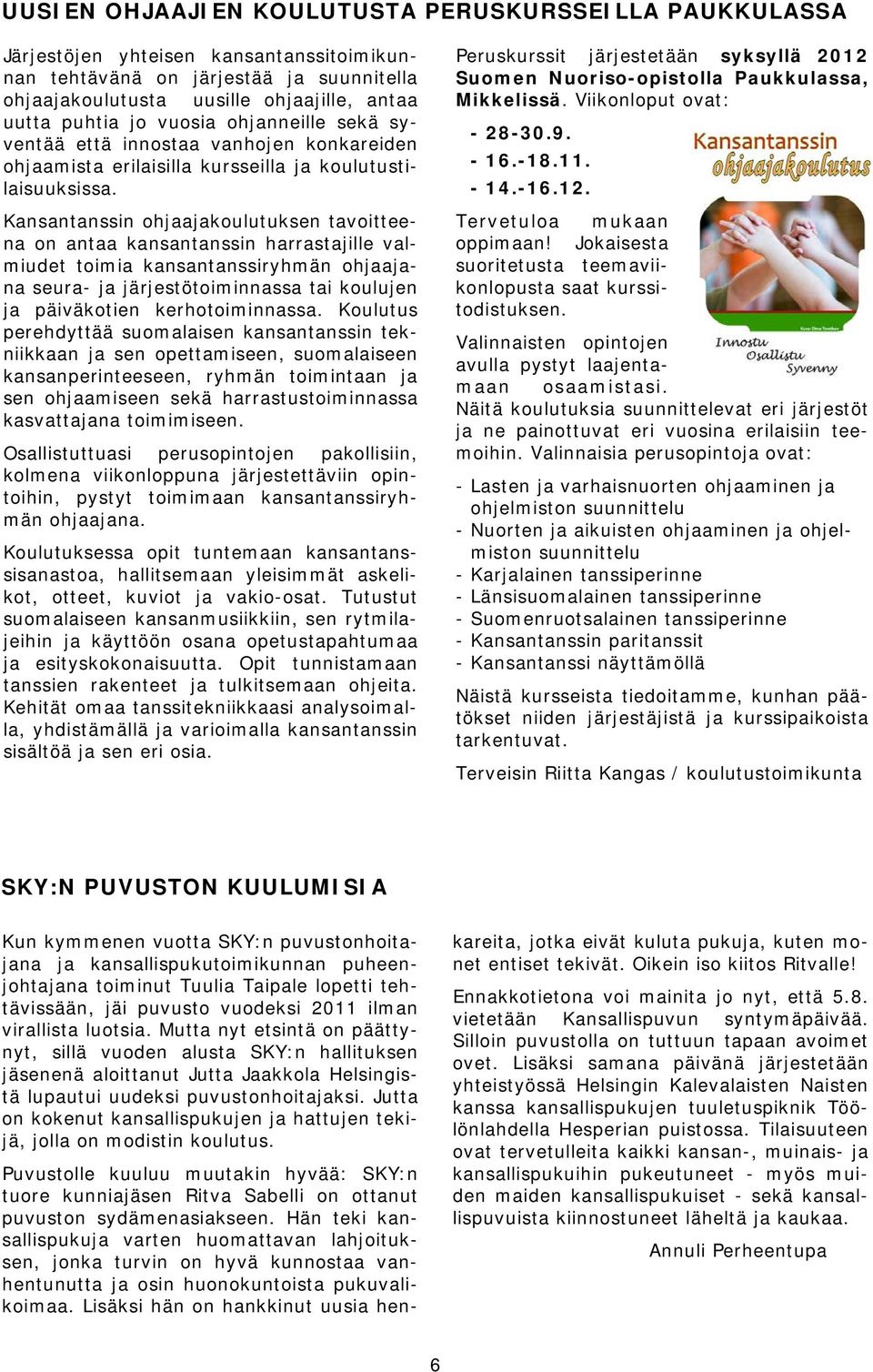 UUSIEN OHJAAJIEN KOULUTUSTA PERUSKURSSEILLA PAUKKULASSA

Järjestöjen yhteisen kansantanssitoimikunnan tehtävänä on järjestää ja suunnitella ohjaajakoulutusta uusille ohjaajille, antaa uutta puhtia jo vuosia ohjanneille sekä syventää että innostaa vanhojen konkareiden ohjaamista erilaisilla kursseilla ja koulutustilaisuuksissa.

Kansantanssin ohjaajakoulutuksen tavoitteena on antaa kansantanssin harrastajille valmiudet toimia kansantanssiryhmän ohjaajana seura- ja järjestötoiminnassa tai koulujen ja päiväkotien kerhotoiminnassa. Koulutus perehdyttää suomalaisen kansantanssin tekniikkaan ja sen opettamiseen, suomalaiseen kansanperinteeseen, ryhmän toimintaan ja sen ohjaamiseen sekä harrastustoiminnassa kasvattajana toimimiseen.

Osallistuttuasi perusopintojen pakollisiin, kolmena viikonloppuna järjestettäviin opintoihin, pystyt toimimaan kansantanssiryhmän ohjaajana.

Koulutuksessa opit tuntemaan kansantanssisanastoa, hallitsemaan yleisimmät askelikot, otteet, kuviot ja vakio-osat. Tutustut suomalaiseen kansanmusiikkiin, sen rytmilajeihin ja käyttöön osana opetustapahtumaa ja esityskokonaisuutta. Opit tunnistamaan tanssien rakenteet ja tulkitsemaan ohjeita. Kehität omaa tanssitekniikkaasi analysoimalla, yhdistämällä ja varioimalla kansantanssin sisältöä ja sen eri osia.

Peruskurssit järjestetään syksyllä 2012 Suomen Nuoriso-opistolla Paukkulassa, Mikkelissä. Viikonloput ovat:

- 28-30.9.
- 16.-18.11.
- 14.-16.12.

Kansantanssin ohjaajakoulutus

Innostu
Osallistu
Syvenny

Tervetuloa mukaan oppimaan! Jokaisesta suoritetusta teemaviikonlopusta saat kurssitodistuksen.

Valinnaisten opintojen avulla pystyt laajentamaan osaamistasi. Näitä koulutuksia suunnittelevat eri järjestöt ja ne painottuvat eri vuosina erilaisiin teemoihin. Valinnaisia perusopintoja ovat:

- Lasten ja varhaisnuorten ohjaaminen ja ohjelmiston suunnittelu
- Nuorten ja aikuisten ohjaaminen ja ohjelmiston suunnittelu
- Karjalainen tanssiperinne
- Länsisuomalainen tanssiperinne
- Suomenruotsalainen tanssiperinne
- Kansantanssin paritanssit
- Kansantanssi näyttämöllä

Näistä kursseista tiedoitamme, kunhan päätökset niiden järjestäjistä ja kurssipaikoista tarkentuvat.

Terveisin Riitta Kangas / koulutustoimikunta

SKY:N PUVUSTON KUULUMISIA

Kun kymmenen vuotta SKY:n puvustonhoitajana ja kansallispukutoimikunnan puheenjohtajana toiminut Tuulia Taipale lopetti tehtävissään, jäi puvusto vuodeksi 2011 ilman virallista luotsia. Mutta nyt etsintä on päättynyt, sillä vuoden alusta SKY:n hallituksen jäsenenä aloittanut Jutta Jaakkola Helsingistä lupautui uudeksi puvustonhoitajaksi. Jutta on kokenut kansallispukujen ja hattujen tekijä, jolla on modistin koulutus.

Puvustolle kuuluu muutakin hyvää: SKY:n tuore kunniajäsen Ritva Sabelli on ottanut puvuston sydämenasiakseen. Hän teki kansallispukuja varten huomattavan lahjoituksen, jonka turvin on hyvä kunnostaa vanhentunutta ja osin huonokuntoista pukuvalikoimaa. Lisäksi hän on hankkinut uusia henkareita, jotka eivät kuluta pukuja, kuten monet entiset tekivät. Oikein iso kiitos Ritvalle!

Ennakkotietona voi mainita jo nyt, että 5.8. vietetään Kansallispuvun syntymäpäivää. Silloin puvustolla on tuttuun tapaan avoimet ovet. Lisäksi samana päivänä järjestetään yhteistyössä Helsingin Kalevalaisten Naisten kanssa kansallispukujen tuuletuspiknik Töölönlahdella Hesperian puistossa. Tilaisuuteen ovat tervetulleita kaikki kansan-, muinais- ja kansallispukuihin pukeutuneet - myös muiden maiden kansallispukuiset - sekä kansallispuvuista kiinnostuneet läheltä ja kaukaa.

Annuli Perheentupa

6